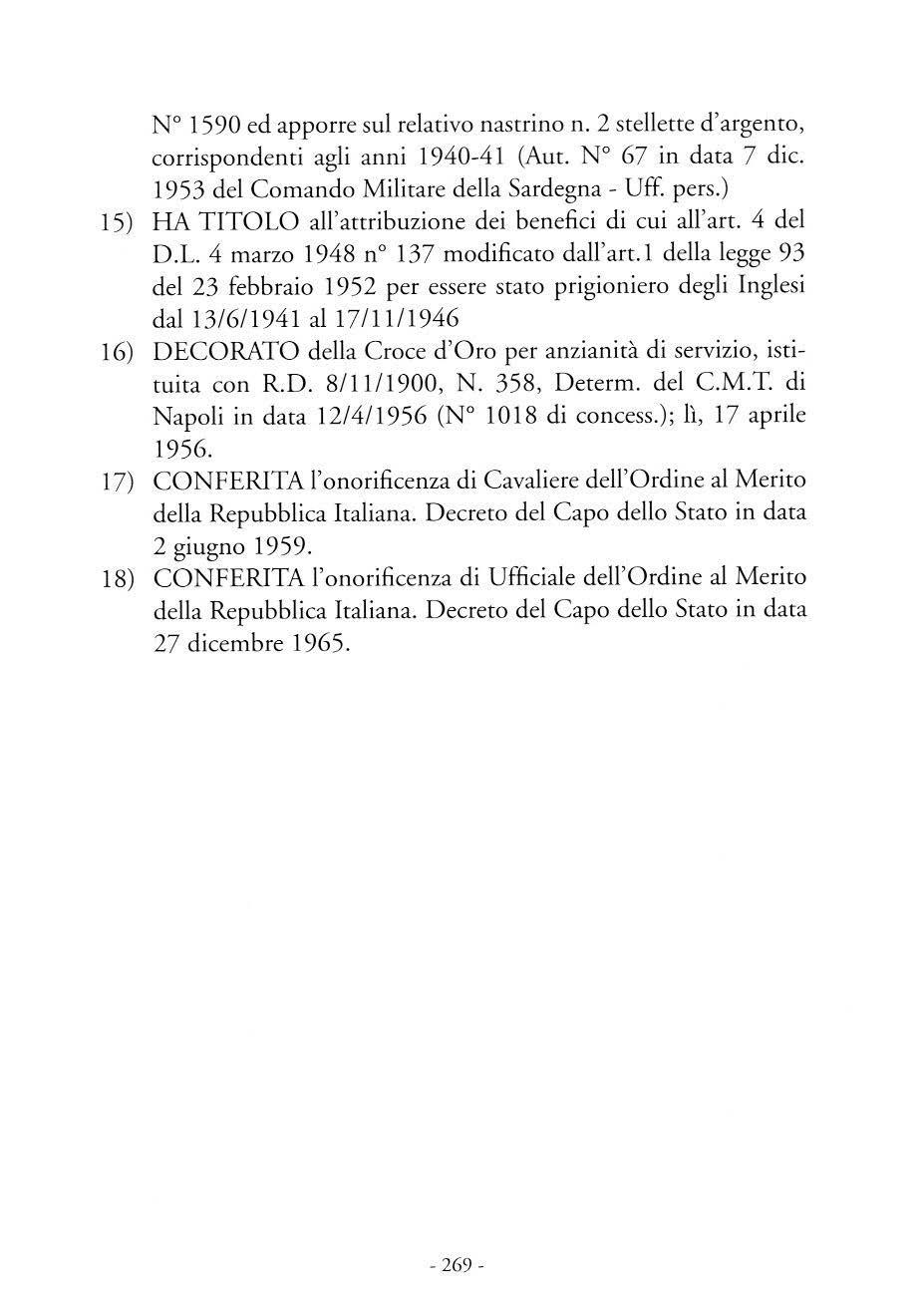 N° 1590 ed apporre sul relativo nastrino n. 2 stellette d'argento, corrispondenti agli anni 1940-41 (Aut. N° 67 in data 7 dic. 1953 del Comando Militare della Sardegna - Uff. pers.)

15) HA TITOLO all'attribuzione dei benefici di cui all'art. 4 del D.L. 4 marzo 1948 n° 137 modificato dall'art.1 della legge 93 del 23 febbraio 1952 per essere stato prigioniero degli Inglesi dal 13/6/1941 al 17/11/1946

16) DECORATO della Croce d'Oro per anzianità di servizio, istituita con R.D. 8/11/1900, N. 358, Determ. del C.M.T. di Napoli in data 12/4/1956 (N° 1018 di concess.); lì, 17 aprile 1956.

17) CONFERITA l'onorificenza di Cavaliere dell'Ordine al Merito della Repubblica Italiana. Decreto del Capo dello Stato in data 2 giugno 1959.

18) CONFERITA l'onorificenza di Ufficiale dell'Ordine al Merito della Repubblica Italiana. Decreto del Capo dello Stato in data 27 dicembre 1965.

- 269 -